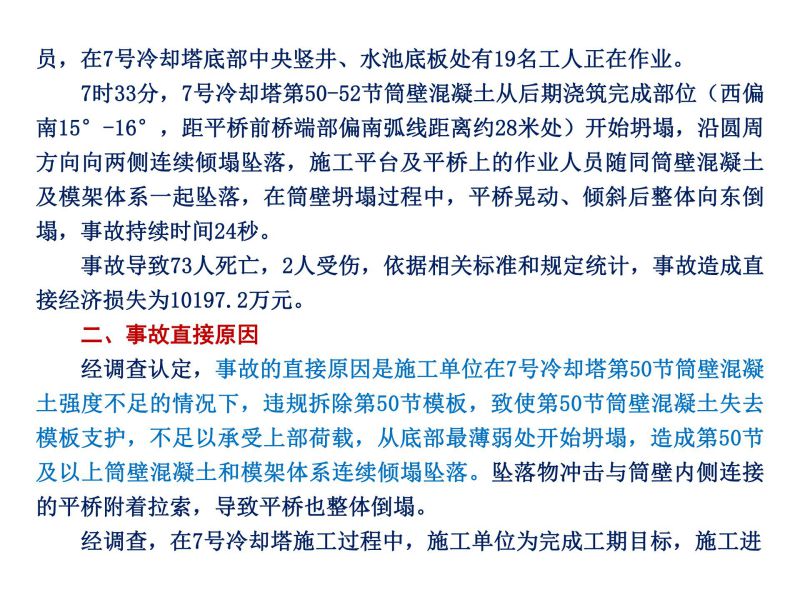 员，在7号冷却塔底部中央竖井、水池底板处有19名工人正在作业。

7时33分，7号冷却塔第50-52节筒壁混凝土从后期浇筑完成部位（西偏南15°-16°，距平桥前桥端部偏南弧线距离约28米处）开始坍塌，沿圆周方向向两侧连续倾塌坠落，施工平台及平桥上的作业人员随同筒壁混凝土及模架体系一起坠落，在筒壁坍塌过程中，平桥晃动、倾斜后整体向东倒塌，事故持续时间24秒。

事故导致73人死亡，2人受伤，依据相关标准和规定统计，事故造成直接经济损失为10197.2万元。

二、事故直接原因

经调查认定，事故的直接原因是施工单位在7号冷却塔第50节筒壁混凝土强度不足的情况下，违规拆除第50节模板，致使第50节筒壁混凝土失去模板支护，不足以承受上部荷载，从底部最薄弱处开始坍塌，造成第50节及以上筒壁混凝土和模架体系连续倾塌坠落。坠落物冲击与筒壁内侧连接的平桥附着拉索，导致平桥也整体倒塌。

经调查，在7号冷却塔施工过程中，施工单位为完成工期目标，施工进